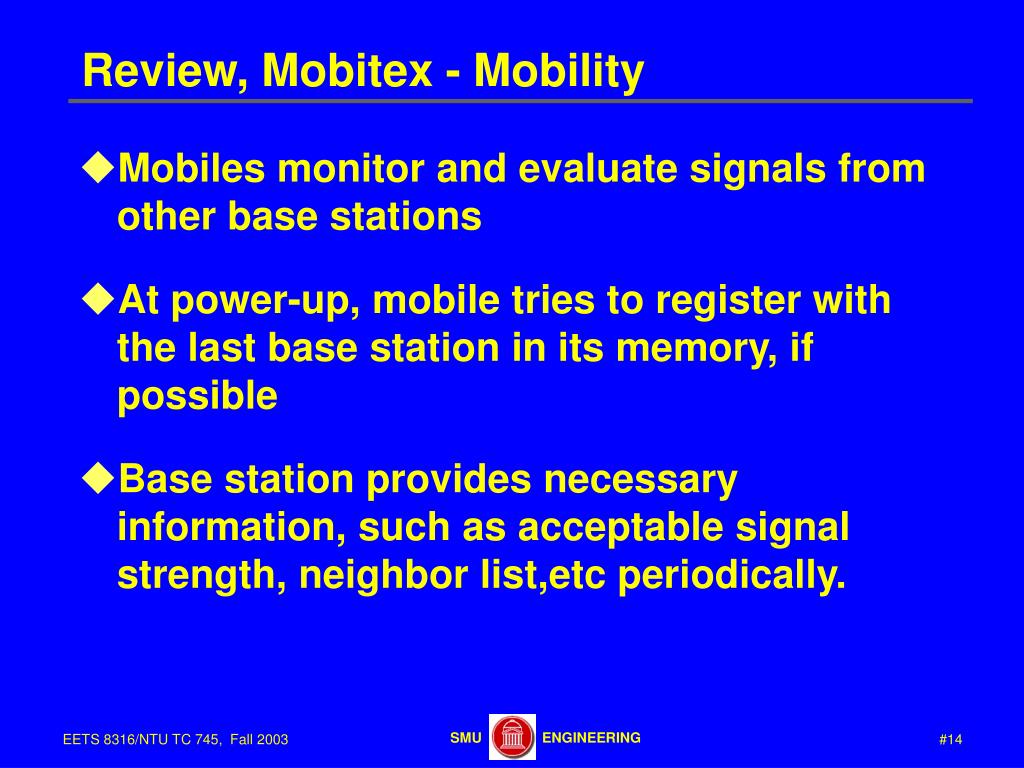 Review, Mobitex - Mobility

◆Mobiles monitor and evaluate signals from other base stations

◆At power-up, mobile tries to register with the last base station in its memory, if possible

◆Base station provides necessary information, such as acceptable signal strength, neighbor list,etc periodically.

EETS 8316/NTU TC 745, Fall 2003

SMU ENGINEERING

#14